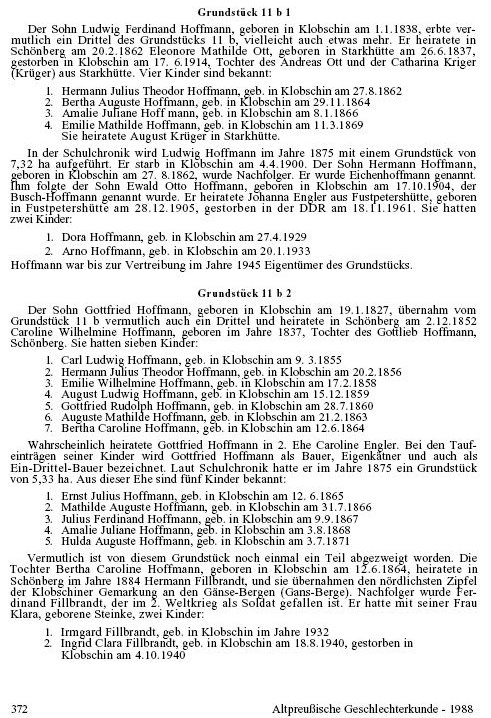 Grundstück 11 b 1

Der Sohn Ludwig Ferdinand Hoffmann, geboren in Klobschin am 1.1.1838, erbte vermutlich ein Drittel des Grundstücks 11 b, vielleicht auch etwas mehr. Er heiratete in Schönberg am 20.2.1862 Eleonore Mathilde Ott, geboren in Starkhütte am 26.6.1837, gestorben in Klobschin am 17. 6.1914, Tochter des Andreas Ott und der Catharina Kriger (Krüger) aus Starkhütte. Vier Kinder sind bekannt:

1. Hermann Julius Theodor Hoffmann, geb. in Klobschin am 27.8.1862
2. Bertha Auguste Hoffmann, geb. in Klobschin am 29.11.1864
3. Amalie Juliane Hoff mann, geb. in Klobschin am 8.1.1866
4. Emilie Mathilde Hoffmann, geb. in Klobschin am 11.3.1869
Sie heiratete August Krüger in Starkhütte.

In der Schulchronik wird Ludwig Hoffmann im Jahre 1875 mit einem Grundstück von 7,32 ha aufgeführt. Er starb in Klobschin am 4.4.1900. Der Sohn Hermann Hoffmann, geboren in Klobschin am 27. 8.1862, wurde Nachfolger. Er wurde Eichenhoffmann genannt. Ihm folgte der Sohn Ewald Otto Hoffmann, geboren in Klobschin am 17.10.1904, der Busch-Hoffmann genannt wurde. Er heiratete Johanna Engler aus Fustpetershütte, geboren in Fustpetershütte am 28.12.1905, gestorben in der DDR am 18.11.1961. Sie hatten zwei Kinder:

1. Dora Hoffmann, geb. in Klobschin am 27.4.1929
2. Arno Hoffmann, geb. in Klobschin am 20.1.1933
Hoffmann war bis zur Vertreibung im Jahre 1945 Eigentümer des Grundstücks.

Grundstück 11 b 2

Der Sohn Gottfried Hoffmann, geboren in Klobschin am 19.1.1827, übernahm vom Grundstück 11 b vermutlich auch ein Drittel und heiratete in Schönberg am 2.12.1852 Caroline Wilhelmine Hoffmann, geboren im Jahre 1837, Tochter des Gottlieb Hoffmann, Schönberg. Sie hatten sieben Kinder:

1. Carl Ludwig Hoffmann, geb. in Klobschin am 9. 3.1855
2. Hermann Julius Theodor Hoffmann, geb. in Klobschin am 20.2.1856
3. Emilie Wilhelmine Hoffmann, geb. in Klobschin am 17.2.1858
4. August Ludwig Hoffmann, geb. in Klobschin am 15.12.1859
5. Gottfried Rudolph Hoffmann, geb. in Klobschin am 28.7.1860
6. Auguste Mathilde Hoffmann, geb. in Klobschin am 21.2.1863
7. Bertha Caroline Hoffmann, geb. in Klobschin am 12.6.1864

Wahrscheinlich heiratete Gottfried Hoffmann in 2. Ehe Caroline Engler. Bei den Taufeinträgen seiner Kinder wird Gottfried Hoffmann als Bauer, Eigenkätner und auch als Ein-Drittel-Bauer bezeichnet. Laut Schulchronik hatte er im Jahre 1875 ein Grundstück von 5,33 ha. Aus dieser Ehe sind fünf Kinder bekannt:

1. Ernst Julius Hoffmann, geb. in Klobschin am 12. 6.1865
2. Mathilde Auguste Hoffmann, geb. in Klobschin am 31.7.1866
3. Julius Ferdinand Hoffmann, geb. in Klobschin am 9.9.1867
4. Amalie Juliane Hoffmann, geb. in Klobschin am 3.8.1868
5. Hulda Auguste Hoffmann, geb. in Klobschin am 3.7.1871

Vermutlich ist von diesem Grundstück noch einmal ein Teil abgezweigt worden. Die Tochter Bertha Caroline Hoffmann, geboren in Klobschin am 12.6.1864, heiratete in Schönberg im Jahre 1884 Hermann Fillbrandt, und sie übernahmen den nördlichsten Zipfel der Klobschiner Gemarkung an den Gänse-Bergen (Gans-Berge). Nachfolger wurde Ferdinand Fillbrandt, der im 2. Weltkrieg als Soldat gefallen ist. Er hatte mit seiner Frau Klara, geborene Steinke, zwei Kinder:

1. Irmgard Fillbrandt, geb. in Klobschin im Jahre 1932
2. Ingrid Clara Fillbrandt, geb. in Klobschin am 18.8.1940, gestorben in Klobschin am 4.10.1940

372 Altpreußische Geschlechterkunde - 1988